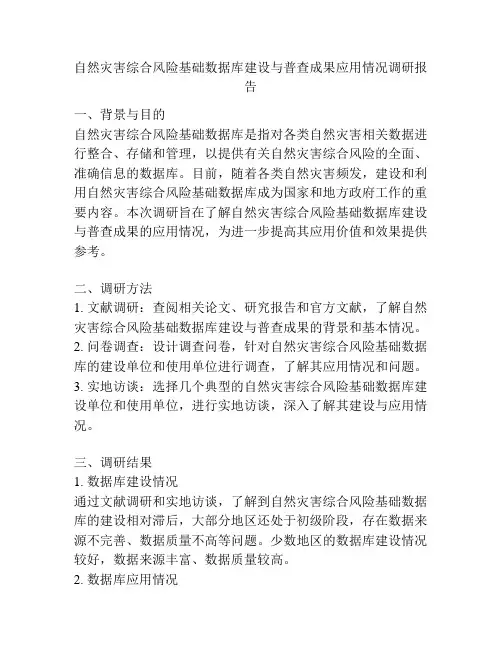 自然灾害综合风险基础数据库建设与普查成果应用情况调研报告

一、背景与目的
自然灾害综合风险基础数据库是指对各类自然灾害相关数据进行整合、存储和管理，以提供有关自然灾害综合风险的全面、准确信息的数据库。目前，随着各类自然灾害频发，建设和利用自然灾害综合风险基础数据库成为国家和地方政府工作的重要内容。本次调研旨在了解自然灾害综合风险基础数据库建设与普查成果的应用情况，为进一步提高其应用价值和效果提供参考。

二、调研方法
1. 文献调研：查阅相关论文、研究报告和官方文献，了解自然灾害综合风险基础数据库建设与普查成果的背景和基本情况。
2. 问卷调查：设计调查问卷，针对自然灾害综合风险基础数据库的建设单位和使用单位进行调查，了解其应用情况和问题。
3. 实地访谈：选择几个典型的自然灾害综合风险基础数据库建设单位和使用单位，进行实地访谈，深入了解其建设与应用情况。

三、调研结果
1. 数据库建设情况
通过文献调研和实地访谈，了解到自然灾害综合风险基础数据库的建设相对滞后，大部分地区还处于初级阶段，存在数据来源不完善、数据质量不高等问题。少数地区的数据库建设情况较好，数据来源丰富、数据质量较高。
2. 数据库应用情况